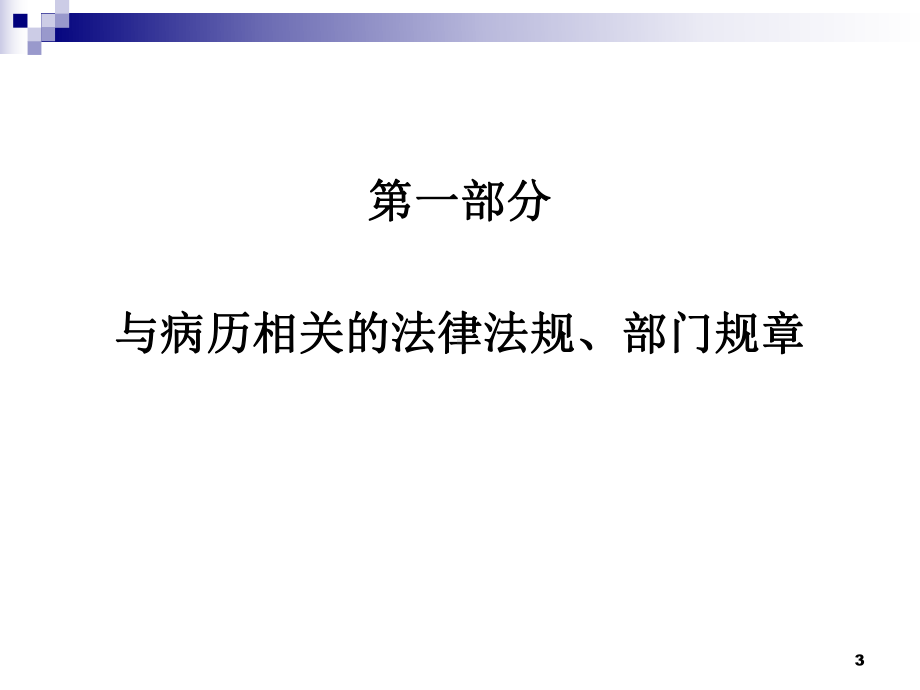 第一部分

与病历相关的法律法规、部门规章

3